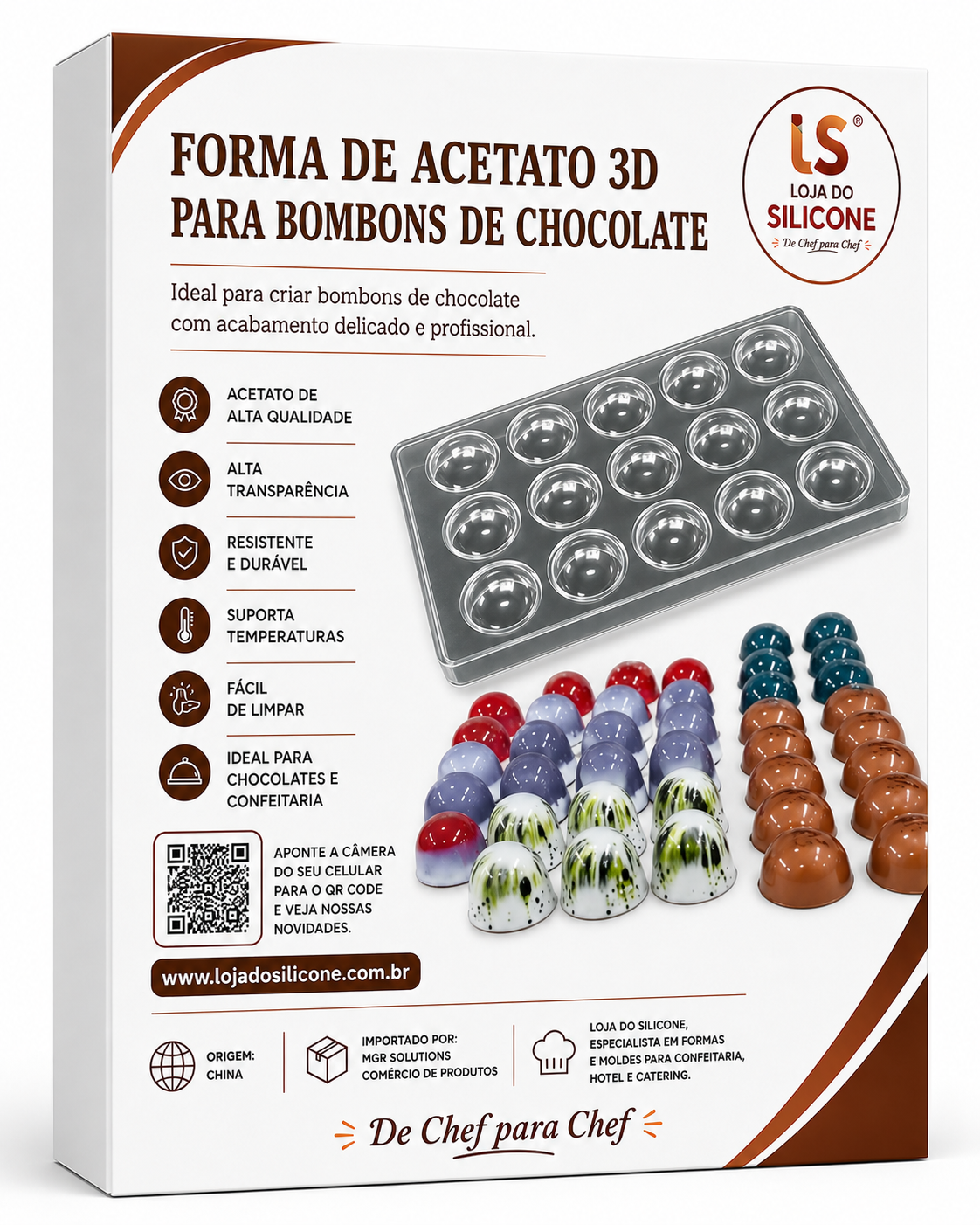 FORMA DE ACETATO 3D
PARA BOMBONS DE CHOCOLATE

LS®
LOJA DO
SILICONE
De Chef para Chef

Ideal para criar bombons de chocolate com acabamento delicado e profissional.

ACETATO DE
ALTA QUALIDADE

ALTA
TRANSPARÊNCIA

RESISTENTE
E DURÁVEL

SUPORTA
TEMPERATURAS

FÁCIL
DE LIMPAR

IDEAL PARA
CHOCOLATES E
CONFEITARIA

APONTE A CÂMERA DO SEU CELULAR PARA O QR CODE E VEJA NOSSAS NOVIDADES.

www.lojadosilicone.com.br

ORIGEM:
CHINA

IMPORTADO POR:
MGR SOLUTIONS
COMÉRCIO DE PRODUTOS

LOJA DO SILICONE,
ESPECIALISTA EM FORMAS
E MOLDES PARA CONFEITARIA,
HOTEL E CATERING.

De Chef para Chef